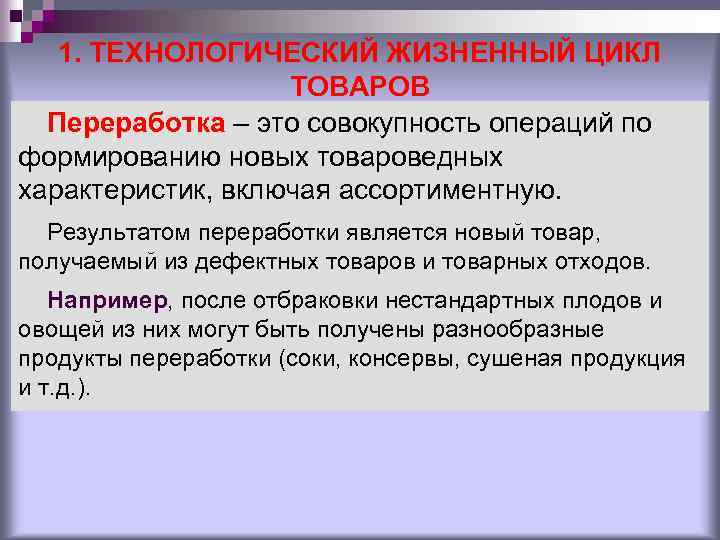 1. ТЕХНОЛОГИЧЕСКИЙ ЖИЗНЕННЫЙ ЦИКЛ ТОВАРОВ

Переработка – это совокупность операций по формированию новых товароведных характеристик, включая ассортиментную.

Результатом переработки является новый товар, получаемый из дефектных товаров и товарных отходов.

Например, после отбраковки нестандартных плодов и овощей из них могут быть получены разнообразные продукты переработки (соки, консервы, сушеная продукция и т.д.).